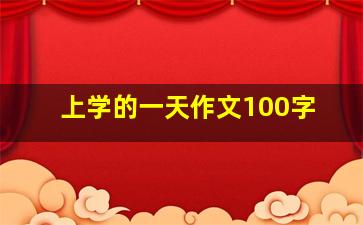 上学的一天作文100字